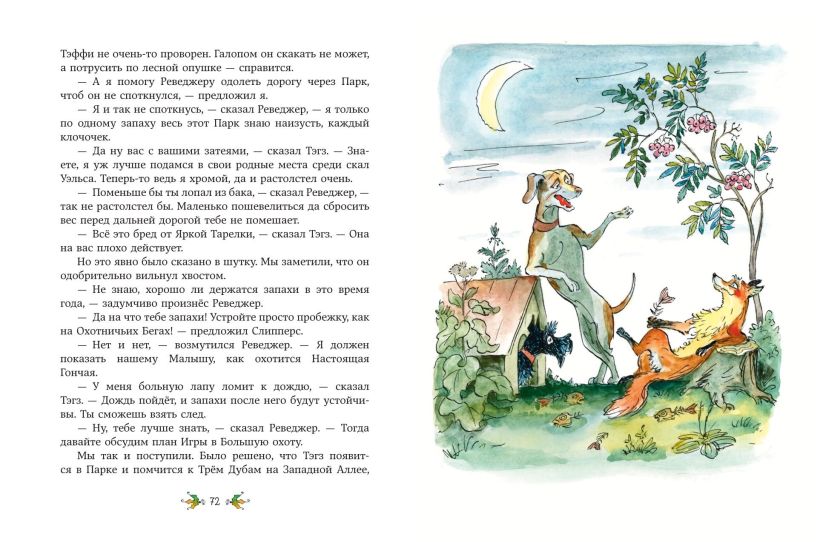 Тэффи не очень-то проворен. Галопом он скакать не может, а потрусить по лесной опушке — справится.

— А я помогу Реведжеру одолеть дорогу через Парк, чтоб он не споткнулся, — предложил я.

— Я и так не споткнусь, — сказал Реведжер, — я только по одному запаху весь этот Парк знаю наизусть, каждый клочочек.

— Да ну вас с вашими затеями, — сказал Тэгз. — Знаете, я уж лучше подамся в свои родные места среди скал Уэльса. Теперь-то ведь я хромой, да и растолстел очень.

— Поменьше бы ты лопал из бака, — сказал Реведжер, — так не растолстел бы. Маленько пошевелиться да сбросить вес перед дальней дорогой тебе не помешает.

— Всё это бред от Яркой Тарелки, — сказал Тэгз. — Она на вас плохо действует.

Но это явно было сказано в шутку. Мы заметили, что он одобрительно вильнул хвостом.

— Не знаю, хорошо ли держатся запахи в это время года, — задумчиво произнёс Реведжер.

— Да на что тебе запахи! Устройте просто пробежку, как на Охотничьих Бегах! — предложил Слипперс.

— Нет и нет, — возмутился Реведжер. — Я должен показать нашему Малышу, как охотится Настоящая Гончая.

— У меня больную лапу ломит к дождю, — сказал Тэгз. — Дождь пойдёт, и запахи после него будут устойчивы. Ты сможешь взять след.

— Ну, тебе лучше знать, — сказал Реведжер. — Тогда давайте обсудим план Игры в Большую охоту.

Мы так и поступили. Было решено, что Тэгз появится в Парке и помчится к Трём Дубам на Западной Аллее,

72